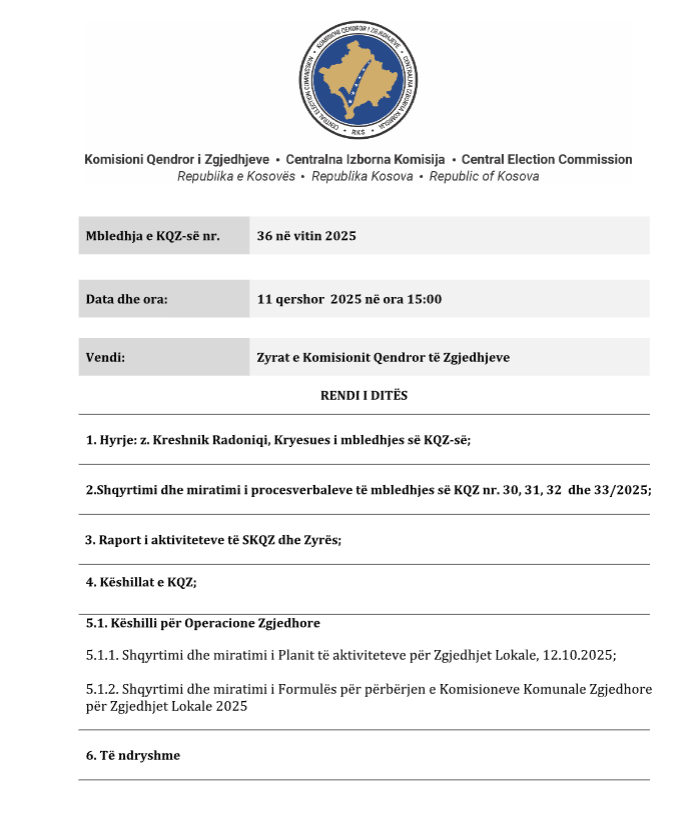 KOMISIONI QENDROR I ZGJEDHJEVE • CENTRALNA IZBORNA KOMISIJA • CENTRAL ELECTION COMMISSION • RKS

Komisioni Qendror i Zgjedhjeve • Centralna Izborna Komisija • Central Election Commission
Republika e Kosovës • Republika Kosova • Republic of Kosova

| Mbledhja e KQZ-së nr. | 36 në vitin 2025 |
|---|---|
| Data dhe ora: | 11 qershor 2025 në ora 15:00 |
| Vendi: | Zyrat e Komisionit Qendror të Zgjedhjeve |

RENDI I DITËS

1. Hyrje: z. Kreshnik Radoniqi, Kryesues i mbledhjes së KQZ-së;

2.Shqyrtimi dhe miratimi i procesverbaleve të mbledhjes së KQZ nr. 30, 31, 32 dhe 33/2025;

3. Raport i aktiviteteve të SKQZ dhe Zyrës;

4. Këshillat e KQZ;

5.1. Këshilli për Operacione Zgjedhore

5.1.1. Shqyrtimi dhe miratimi i Planit të aktiviteteve për Zgjedhjet Lokale, 12.10.2025;

5.1.2. Shqyrtimi dhe miratimi i Formulës për përbërjen e Komisioneve Komunale Zgjedhore për Zgjedhjet Lokale 2025

6. Të ndryshme